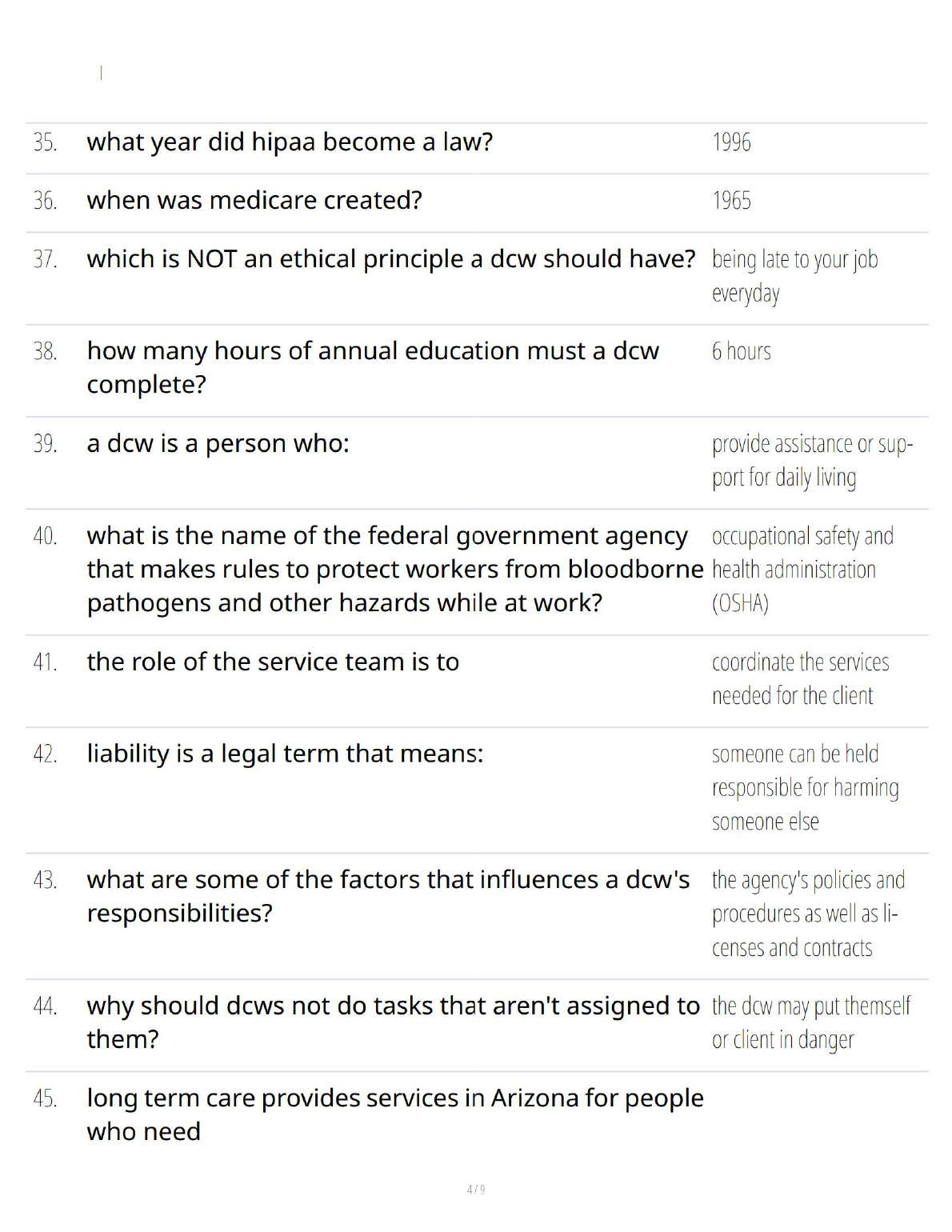 |

| | | |
|---|---|---|
| 35. | what year did hipaa become a law? | 1996 |
| 36. | when was medicare created? | 1965 |
| 37. | which is NOT an ethical principle a dcw should have? | being late to your job everyday |
| 38. | how many hours of annual education must a dcw complete? | 6 hours |
| 39. | a dcw is a person who: | provide assistance or support for daily living |
| 40. | what is the name of the federal government agency that makes rules to protect workers from bloodborne pathogens and other hazards while at work? | occupational safety and health administration (OSHA) |
| 41. | the role of the service team is to | coordinate the services needed for the client |
| 42. | liability is a legal term that means: | someone can be held responsible for harming someone else |
| 43. | what are some of the factors that influences a dcw's responsibilities? | the agency's policies and procedures as well as licenses and contracts |
| 44. | why should dcws not do tasks that aren't assigned to them? | the dcw may put themself or client in danger |
| 45. | long term care provides services in Arizona for people who need | |

4 / 9